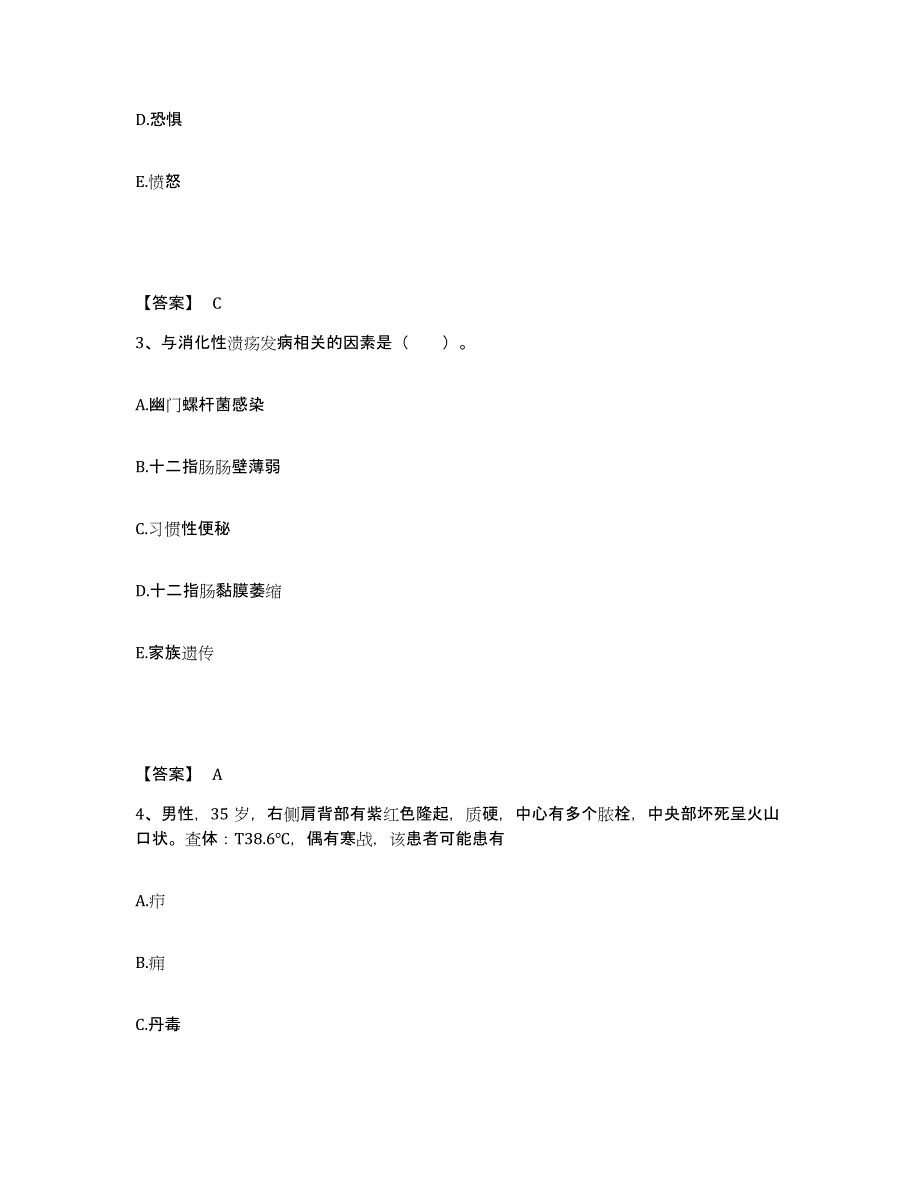 D.恐惧

E.愤怒

【答案】 C

3、与消化性溃疡发病相关的因素是（　　）。

A.幽门螺杆菌感染

B.十二指肠肠壁薄弱

C.习惯性便秘

D.十二指肠黏膜萎缩

E.家族遗传

【答案】 A

4、男性，35 岁，右侧肩背部有紫红色隆起，质硬，中心有多个脓栓，中央部坏死呈火山口状。查体：T38.6℃，偶有寒战，该患者可能患有

A.疖

B.痈

C.丹毒